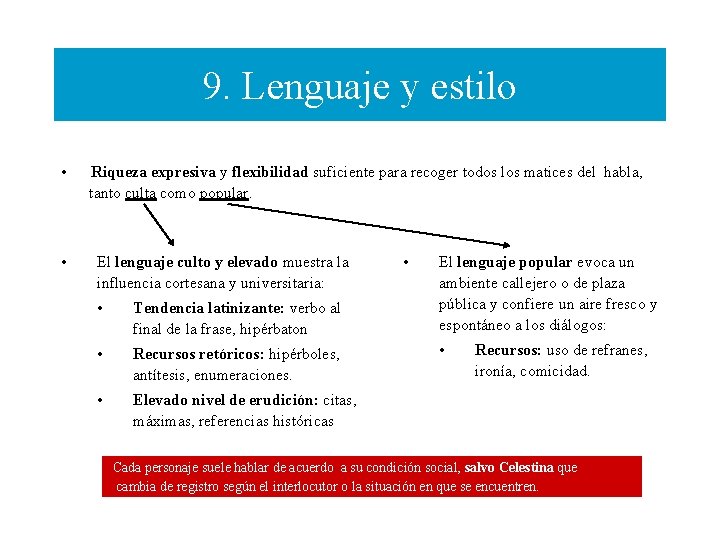 9. Lenguaje y estilo

• Riqueza expresiva y flexibilidad suficiente para recoger todos los matices del habla, tanto culta como popular.

• El lenguaje culto y elevado muestra la influencia cortesana y universitaria:
  • Tendencia latinizante: verbo al final de la frase, hipérbaton
  • Recursos retóricos: hipérboles, antítesis, enumeraciones.
  • Elevado nivel de erudición: citas, máximas, referencias históricas

• El lenguaje popular evoca un ambiente callejero o de plaza pública y confiere un aire fresco y espontáneo a los diálogos:
  • Recursos: uso de refranes, ironía, comicidad.

Cada personaje suele hablar de acuerdo a su condición social, salvo Celestina que cambia de registro según el interlocutor o la situación en que se encuentren.